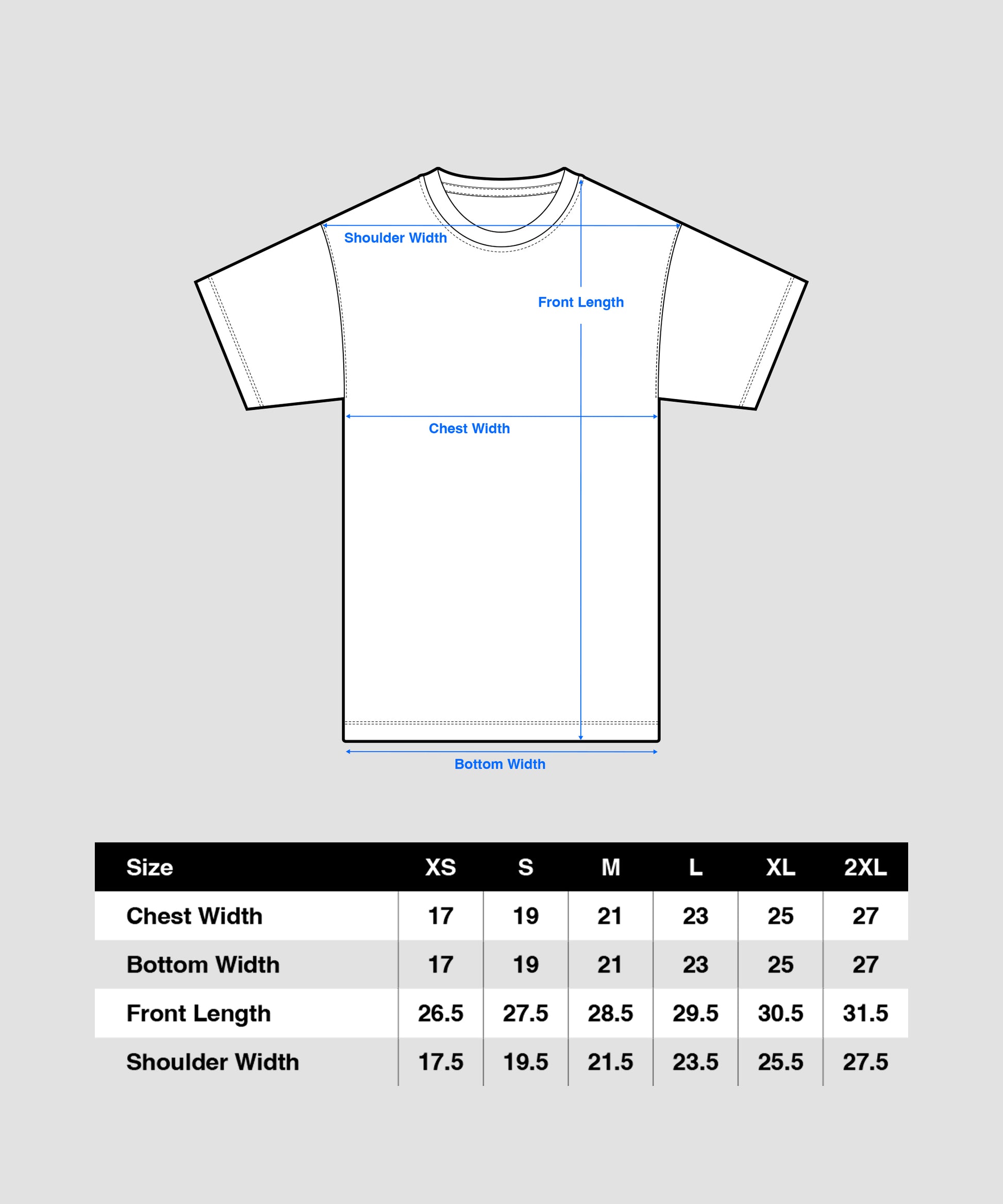 Shoulder Width

Front Length

Chest Width

Bottom Width

| Size | XS | S | M | L | XL | 2XL |
|---|---|---|---|---|---|---|
| Chest Width | 17 | 19 | 21 | 23 | 25 | 27 |
| Bottom Width | 17 | 19 | 21 | 23 | 25 | 27 |
| Front Length | 26.5 | 27.5 | 28.5 | 29.5 | 30.5 | 31.5 |
| Shoulder Width | 17.5 | 19.5 | 21.5 | 23.5 | 25.5 | 27.5 |